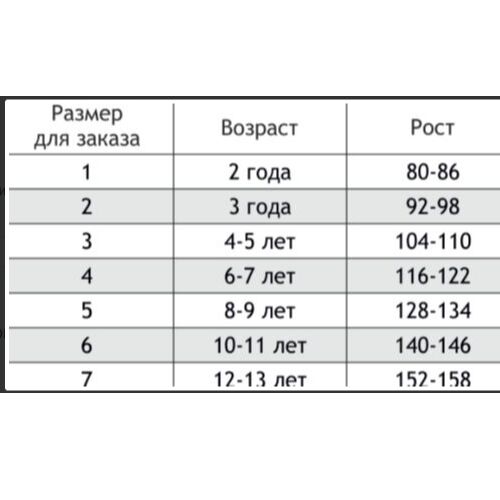 | Размер для заказа | Возраст | Рост |
|---|---|---|
| 1 | 2 года | 80-86 |
| 2 | 3 года | 92-98 |
| 3 | 4-5 лет | 104-110 |
| 4 | 6-7 лет | 116-122 |
| 5 | 8-9 лет | 128-134 |
| 6 | 10-11 лет | 140-146 |
| 7 | 12-13 лет | 152-158 |